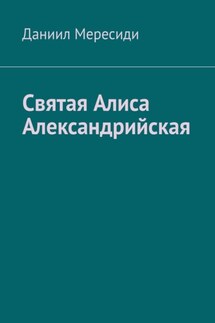 Даниил Мересиди

Святая Алиса Александрийская